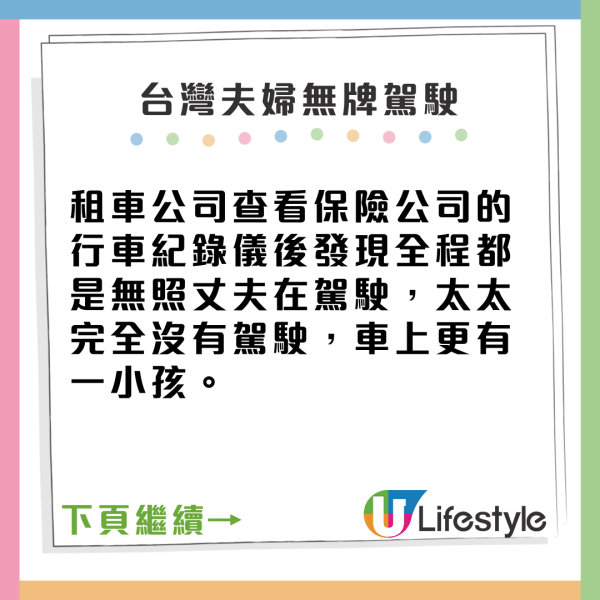 台灣夫婦無牌駕駛

租車公司查看保險公司的行車紀錄儀後發現全程都是無照丈夫在駕駛，太太完全沒有駕駛，車上更有一小孩。

下頁繼續→

U Lifestyle